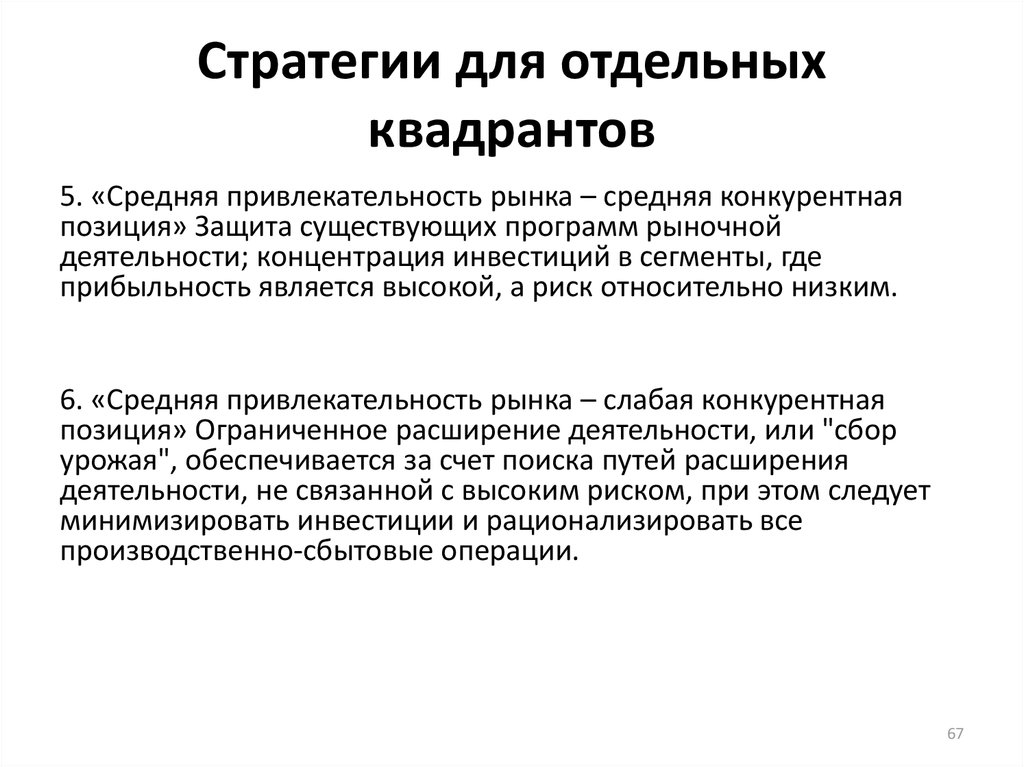 Стратегии для отдельных квадрантов

5. «Средняя привлекательность рынка – средняя конкурентная позиция» Защита существующих программ рыночной деятельности; концентрация инвестиций в сегменты, где прибыльность является высокой, а риск относительно низким.

6. «Средняя привлекательность рынка – слабая конкурентная позиция» Ограниченное расширение деятельности, или "сбор урожая", обеспечивается за счет поиска путей расширения деятельности, не связанной с высоким риском, при этом следует минимизировать инвестиции и рационализировать все производственно-сбытовые операции.

67